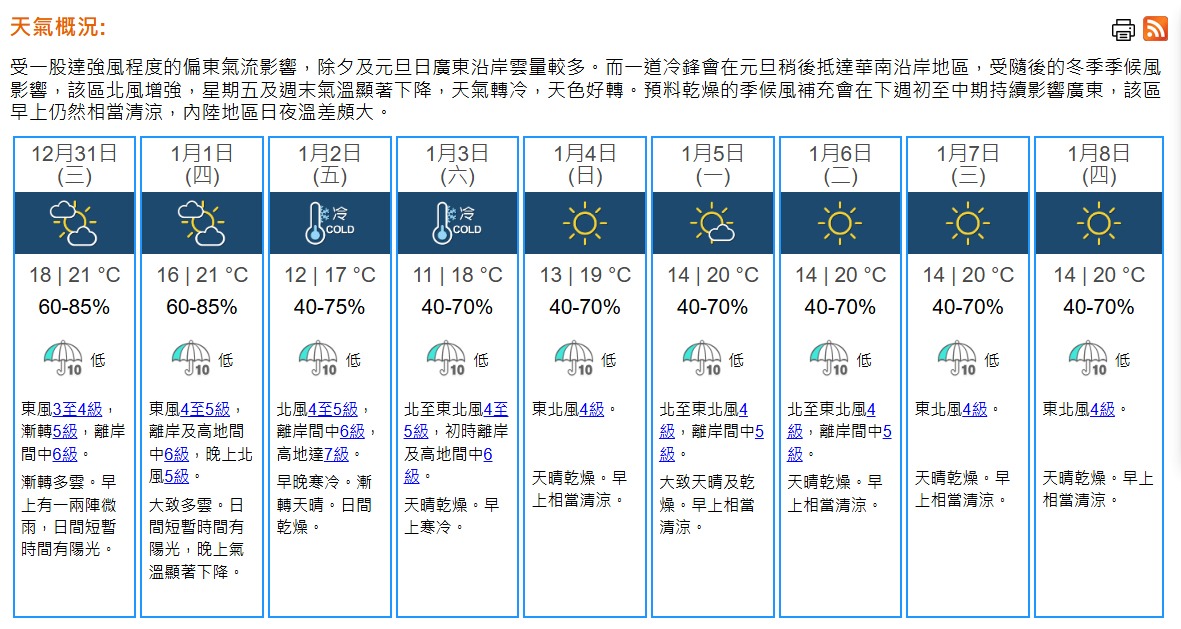 天氣概況:

受一股達強風程度的偏東氣流影響，除夕及元旦日廣東沿岸雲量較多。而一道冷鋒會在元旦稍後抵達華南沿岸地區，受隨後的冬季季候風影響，該區北風增強，星期五及週末氣溫顯著下降，天氣轉冷，天色好轉。預料乾燥的季候風補充會在下週初至中期持續影響廣東，該區早上仍然相當清涼，內陸地區日夜溫差頗大。

| 12月31日 (三) | 1月1日 (四) | 1月2日 (五) | 1月3日 (六) | 1月4日 (日) | 1月5日 (一) | 1月6日 (二) | 1月7日 (三) | 1月8日 (四) |
|---|---|---|---|---|---|---|---|---|
| | | 冷 COLD | 冷 COLD | | | | | |
| 18 \| 21 °C | 16 \| 21 °C | 12 \| 17 °C | 11 \| 18 °C | 13 \| 19 °C | 14 \| 20 °C | 14 \| 20 °C | 14 \| 20 °C | 14 \| 20 °C |
| 60-85% | 60-85% | 40-75% | 40-70% | 40-70% | 40-70% | 40-70% | 40-70% | 40-70% |
| 10 低 | 10 低 | 10 低 | 10 低 | 10 低 | 10 低 | 10 低 | 10 低 | 10 低 |
| 東風3至4級，漸轉5級，離岸間中6級。 | 東風4至5級，離岸及高地間中6級，晚上北風5級。 | 北風4至5級，離岸間中6級，高地達7級。 | 北至東北風4至5級，初時離岸及高地間中6級。 | 東北風4級。 | 北至東北風4級，離岸間中5級。 | 北至東北風4級，離岸間中5級。 | 東北風4級。 | 東北風4級。 |
| 漸轉多雲。早上有一兩陣微雨，日間短暫時間有陽光。 | 大致多雲。日間短暫時間有陽光，晚上氣溫顯著下降。 | 早晚寒冷。漸轉天晴。日間乾燥。 | 天晴乾燥。早上寒冷。 | 天晴乾燥。早上相當清涼。 | 大致天晴及乾燥。早上相當清涼。 | 天晴乾燥。早上相當清涼。 | 天晴乾燥。早上相當清涼。 | 天晴乾燥。早上相當清涼。 |